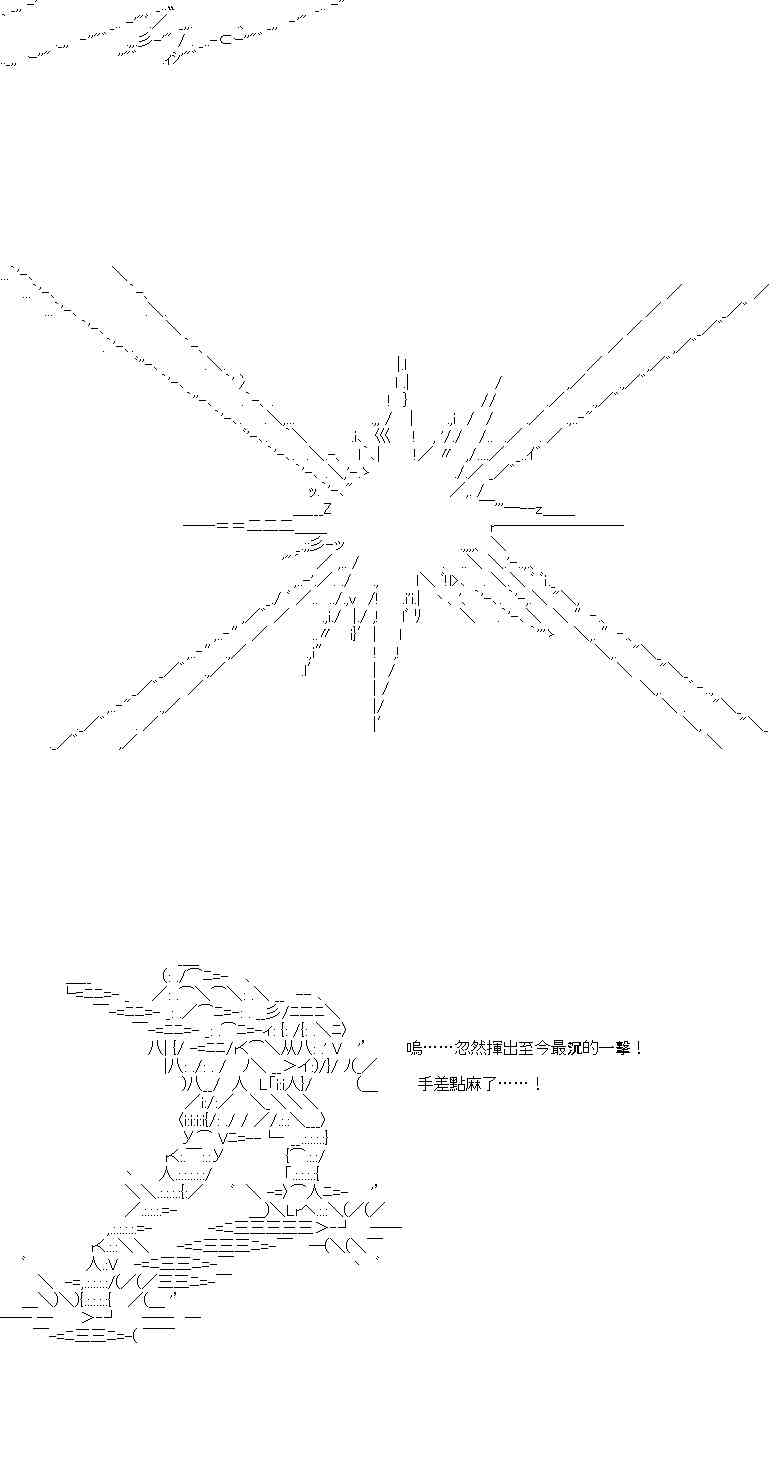 嗚……忽然揮出至今最沉的一擊！

手差點麻了……！